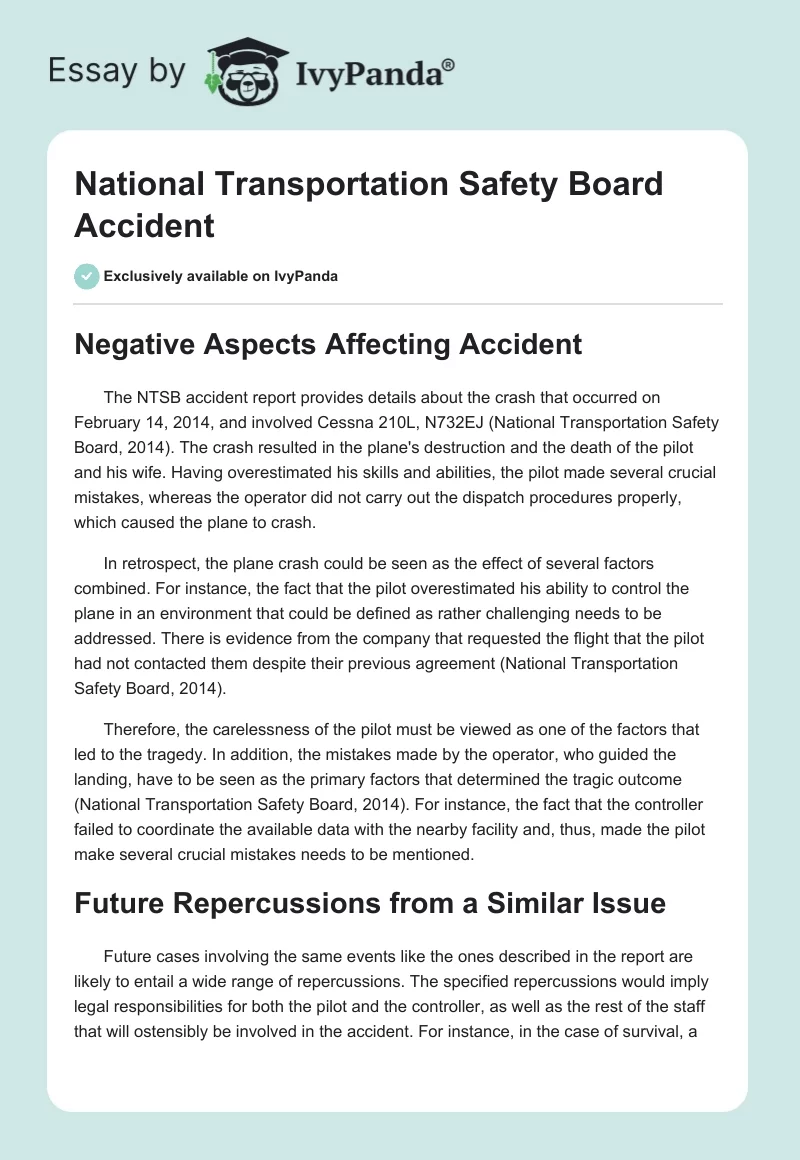 Essay by IvyPanda®

National Transportation Safety Board Accident

Exclusively available on IvyPanda

Negative Aspects Affecting Accident

The NTSB accident report provides details about the crash that occurred on February 14, 2014, and involved Cessna 210L, N732EJ (National Transportation Safety Board, 2014). The crash resulted in the plane's destruction and the death of the pilot and his wife. Having overestimated his skills and abilities, the pilot made several crucial mistakes, whereas the operator did not carry out the dispatch procedures properly, which caused the plane to crash.

In retrospect, the plane crash could be seen as the effect of several factors combined. For instance, the fact that the pilot overestimated his ability to control the plane in an environment that could be defined as rather challenging needs to be addressed. There is evidence from the company that requested the flight that the pilot had not contacted them despite their previous agreement (National Transportation Safety Board, 2014).

Therefore, the carelessness of the pilot must be viewed as one of the factors that led to the tragedy. In addition, the mistakes made by the operator, who guided the landing, have to be seen as the primary factors that determined the tragic outcome (National Transportation Safety Board, 2014). For instance, the fact that the controller failed to coordinate the available data with the nearby facility and, thus, made the pilot make several crucial mistakes needs to be mentioned.

Future Repercussions from a Similar Issue

Future cases involving the same events like the ones described in the report are likely to entail a wide range of repercussions. The specified repercussions would imply legal responsibilities for both the pilot and the controller, as well as the rest of the staff that will ostensibly be involved in the accident. For instance, in the case of survival, a